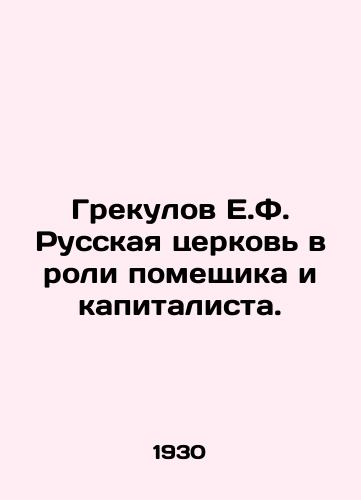 Грекулов Е.Ф. Русская церковь в роли помещика и капиталиста.

1930